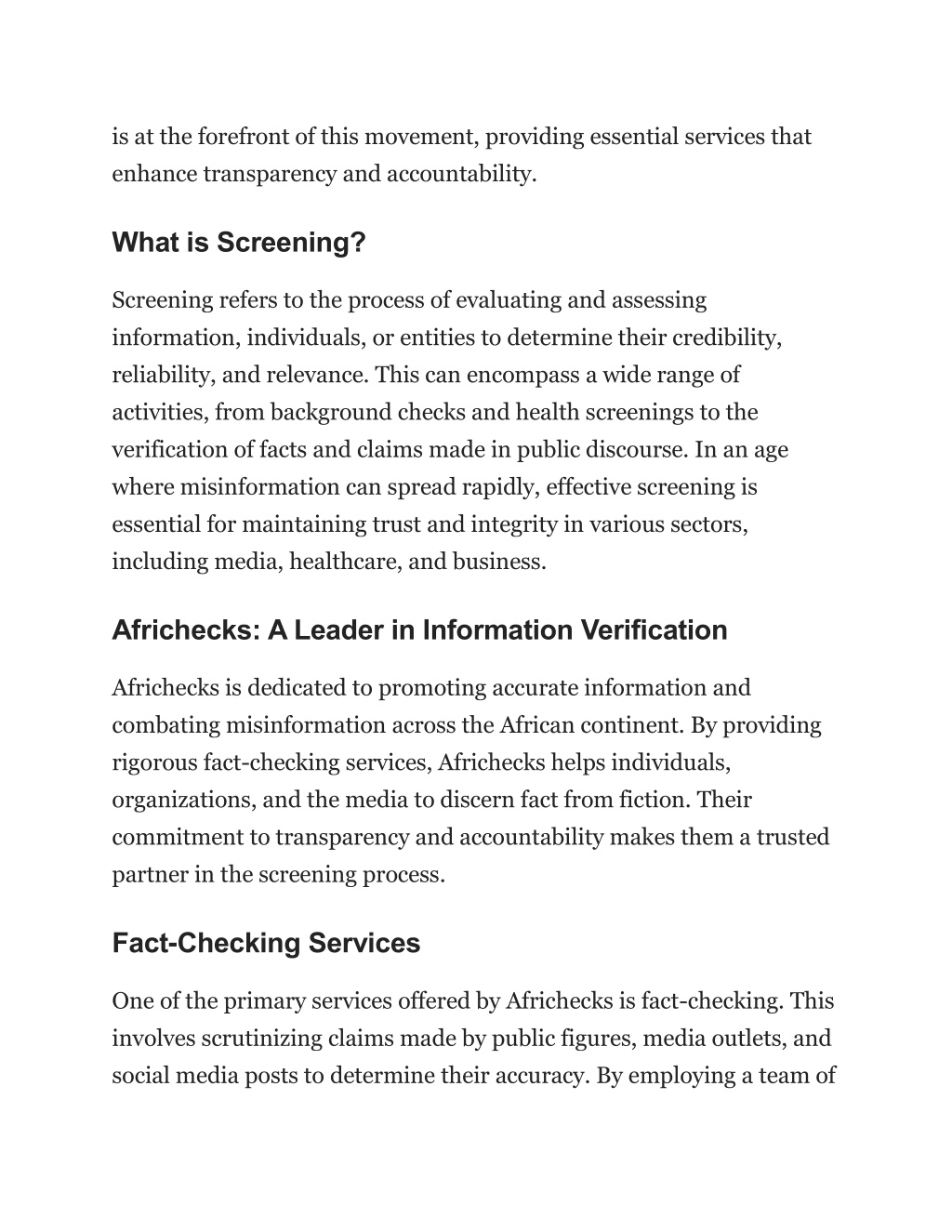 is at the forefront of this movement, providing essential services that enhance transparency and accountability.

What is Screening?

Screening refers to the process of evaluating and assessing information, individuals, or entities to determine their credibility, reliability, and relevance. This can encompass a wide range of activities, from background checks and health screenings to the verification of facts and claims made in public discourse. In an age where misinformation can spread rapidly, effective screening is essential for maintaining trust and integrity in various sectors, including media, healthcare, and business.

Africhecks: A Leader in Information Verification

Africhecks is dedicated to promoting accurate information and combating misinformation across the African continent. By providing rigorous fact-checking services, Africhecks helps individuals, organizations, and the media to discern fact from fiction. Their commitment to transparency and accountability makes them a trusted partner in the screening process.

Fact-Checking Services

One of the primary services offered by Africhecks is fact-checking. This involves scrutinizing claims made by public figures, media outlets, and social media posts to determine their accuracy. By employing a team of